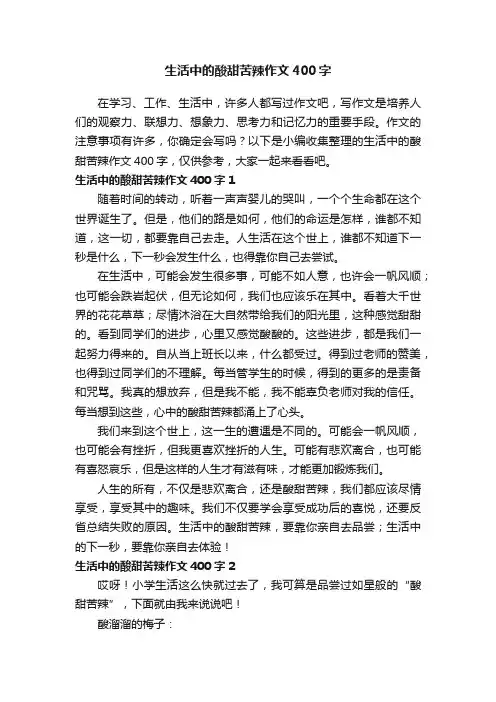 生活中的酸甜苦辣作文400字

在学习、工作、生活中，许多人都写过作文吧，写作文是培养人们的观察力、联想力、想象力、思考力和记忆力的重要手段。作文的注意事项有许多，你确定会写吗？以下是小编收集整理的生活中的酸甜苦辣作文400字，仅供参考，大家一起来看看吧。

生活中的酸甜苦辣作文400字1

随着时间的转动，听着一声声婴儿的哭叫，一个个生命都在这个世界诞生了。但是，他们的路是如何，他们的命运是怎样，谁都不知道，这一切，都要靠自己去走。人生活在这个世上，谁都不知道下一秒是什么，下一秒会发生什么，也得靠你自己去尝试。

在生活中，可能会发生很多事，可能不如人意，也许会一帆风顺；也可能会跌宕起伏，但无论如何，我们也应该乐在其中。看着大千世界的花花草草；尽情沐浴在大自然带给我们的阳光里，这种感觉甜甜的。看到同学们的进步，心里又感觉酸酸的。这些进步，都是我们一起努力得来的。自从当上班长以来，什么都受过。得到过老师的赞美，也得到过同学们的不理解。每当管学生的时候，得到的更多的是责备和咒骂。我真的想放弃，但是我不能，我不能辜负老师对我的信任。每当想到这些，心中的酸甜苦辣都涌上了心头。

我们来到这个世上，这一生的遭遇是不同的。可能会一帆风顺，也可能会有挫折，但我更喜欢挫折的人生。可能有悲欢离合，也可能有喜怒哀乐，但是这样的人生才有滋有味，才能更加锻炼我们。

人生的所有，不仅是悲欢离合，还是酸甜苦辣，我们都应该尽情享受，享受其中的趣味。我们不仅要学会享受成功后的喜悦，还要反省总结失败的原因。生活中的酸甜苦辣，要靠你亲自去品尝；生活中的下一秒，要靠你亲自去体验！

生活中的酸甜苦辣作文400字2

哎呀！小学生活这么快就过去了，我可算是品尝过如星般的“酸甜苦辣”，下面就由我来说说吧！

酸溜溜的梅子：